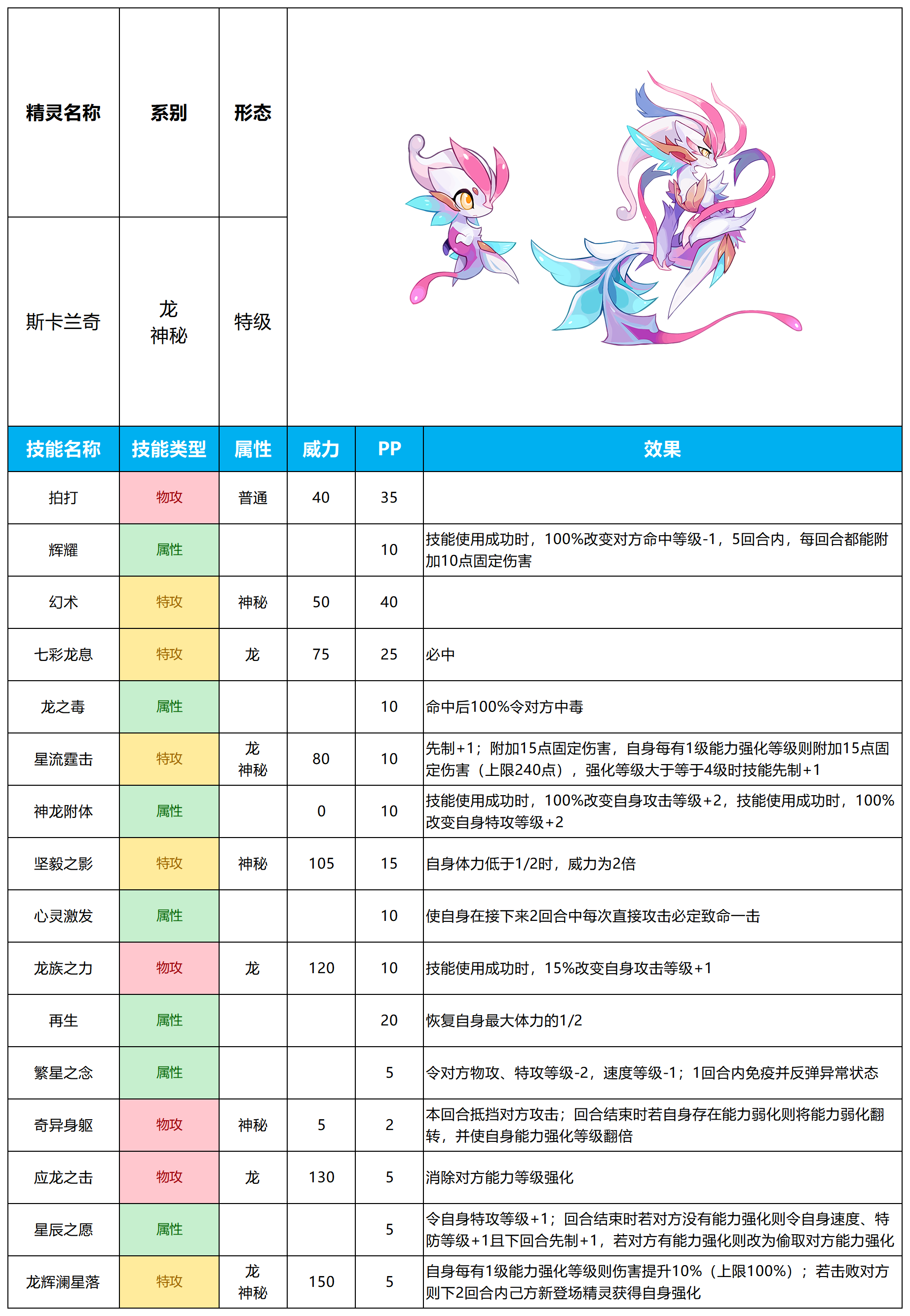 | 精灵名称 | 系别 | 形态 |
|---|---|---|
| 斯卡兰奇 | 龙 神秘 | 特级 |

| 技能名称 | 技能类型 | 属性 | 威力 | PP | 效果 |
|---|---|---|---|---|---|
| 拍打 | 物攻 | 普通 | 40 | 35 | |
| 辉耀 | 属性 | | | 10 | 技能使用成功时，100%改变对方命中等级-1，5回合内，每回合都能附加10点固定伤害 |
| 幻术 | 特攻 | 神秘 | 50 | 40 | |
| 七彩龙息 | 特攻 | 龙 | 75 | 25 | 必中 |
| 龙之毒 | 属性 | | | 10 | 命中后100%令对方中毒 |
| 星流霆击 | 特攻 | 龙 神秘 | 80 | 10 | 先制+1；附加15点固定伤害，自身每有1级能力强化等级则附加15点固定伤害（上限240点），强化等级大于等于4级时技能先制+1 |
| 神龙附体 | 属性 | | 0 | 10 | 技能使用成功时，100%改变自身攻击等级+2，技能使用成功时，100%改变自身特攻等级+2 |
| 坚毅之影 | 特攻 | 神秘 | 105 | 15 | 自身体力低于1/2时，威力为2倍 |
| 心灵激发 | 属性 | | | 10 | 使自身在接下来2回合中每次直接攻击必定致命一击 |
| 龙族之力 | 物攻 | 龙 | 120 | 10 | 技能使用成功时，15%改变自身攻击等级+1 |
| 再生 | 属性 | | | 20 | 恢复自身最大体力的1/2 |
| 繁星之念 | 属性 | | | 5 | 令对方物攻、特攻等级-2，速度等级-1；1回合内免疫并反弹异常状态 |
| 奇异身躯 | 物攻 | 神秘 | 5 | 2 | 本回合抵挡对方攻击；回合结束时若自身存在能力弱化则将能力弱化翻转，并使自身能力强化等级翻倍 |
| 应龙之击 | 物攻 | 龙 | 130 | 5 | 消除对方能力等级强化 |
| 星辰之愿 | 属性 | | | 5 | 令自身特攻等级+1；回合结束时若对方没有能力强化则令自身速度、特防等级+1且下回合先制+1，若对方有能力强化则改为偷取对方能力强化 |
| 龙辉澜星落 | 特攻 | 龙 神秘 | 150 | 5 | 自身每有1级能力强化等级则伤害提升10%（上限100%）；若击败对方则下2回合内己方新登场精灵获得自身强化 |